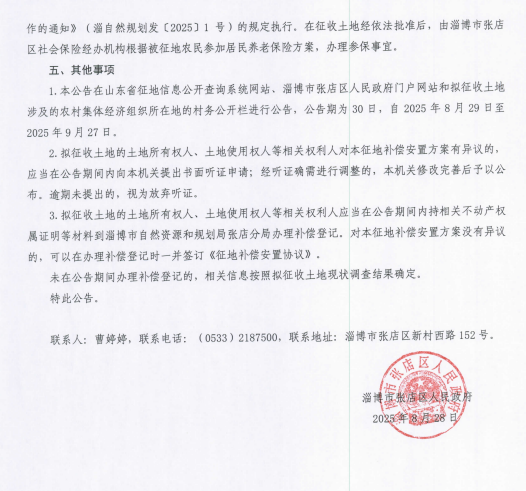 作的通知》（淄自然规划发〔2025〕1 号）的规定执行。在征收土地经依法批准后，由淄博市张店区社会保险经办机构根据被征地农民参加居民养老保险方案，办理参保事宜。

五、其他事项

1.本公告在山东省征地信息公开查询系统网站、淄博市张店区人民政府门户网站和拟征收土地涉及的农村集体经济组织所在地的村务公开栏进行公告，公告期为 30 日，自 2025 年 8 月 29 日至 2025 年 9 月 27 日。

2.拟征收土地的土地所有权人、土地使用权人等相关权利人对本征地补偿安置方案有异议的，应当在公告期间内向本机关提出书面听证申请；经听证确需进行调整的，本机关修改完善后予以公布。逾期未提出的，视为放弃听证。

3.拟征收土地的土地所有权人、土地使用权人等相关权利人应当在公告期间内持相关不动产权属证明等材料到淄博市自然资源和规划局张店分局办理补偿登记。对本征地补偿安置方案没有异议的，可以在办理补偿登记时一并签订《征地补偿安置协议》。

未在公告期间办理补偿登记的，相关信息按照拟征收土地现状调查结果确定。

特此公告。

联系人：曹婷婷，联系电话：（0533）2187500，联系地址：淄博市张店区新村西路 152 号。

淄博市张店区人民政府

淄博市张店区人民政府
2025 年 8 月 28 日